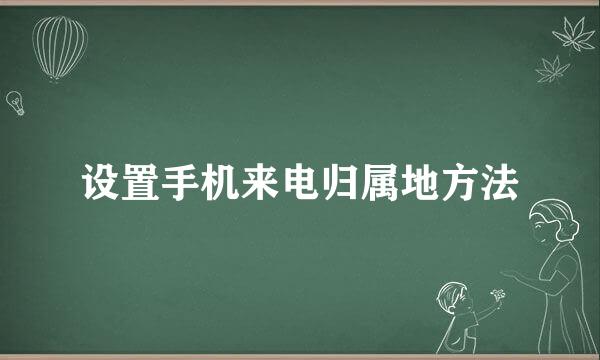 设置手机来电归属地方法